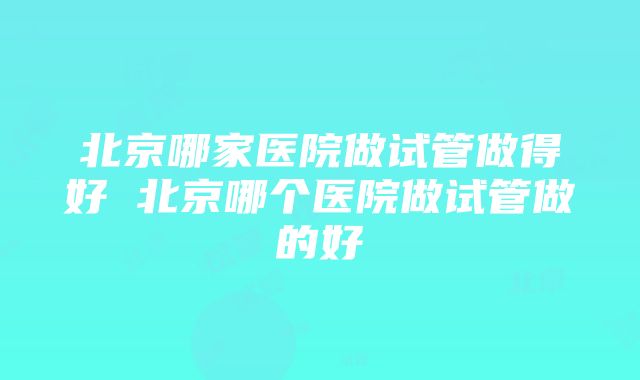 北京哪家医院做试管做得好 北京哪个医院做试管做的好